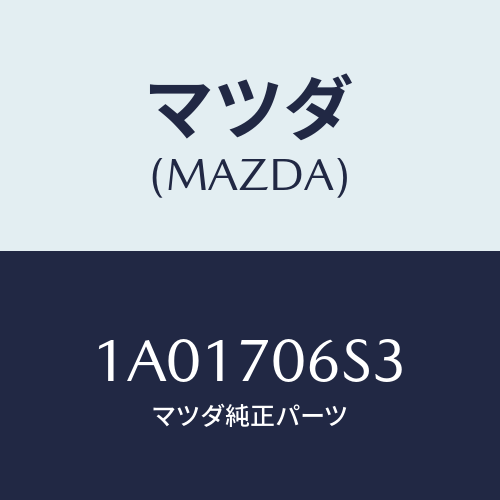 マツダ
(MAZDA)

1A01706S3
マツダ純正パーツ